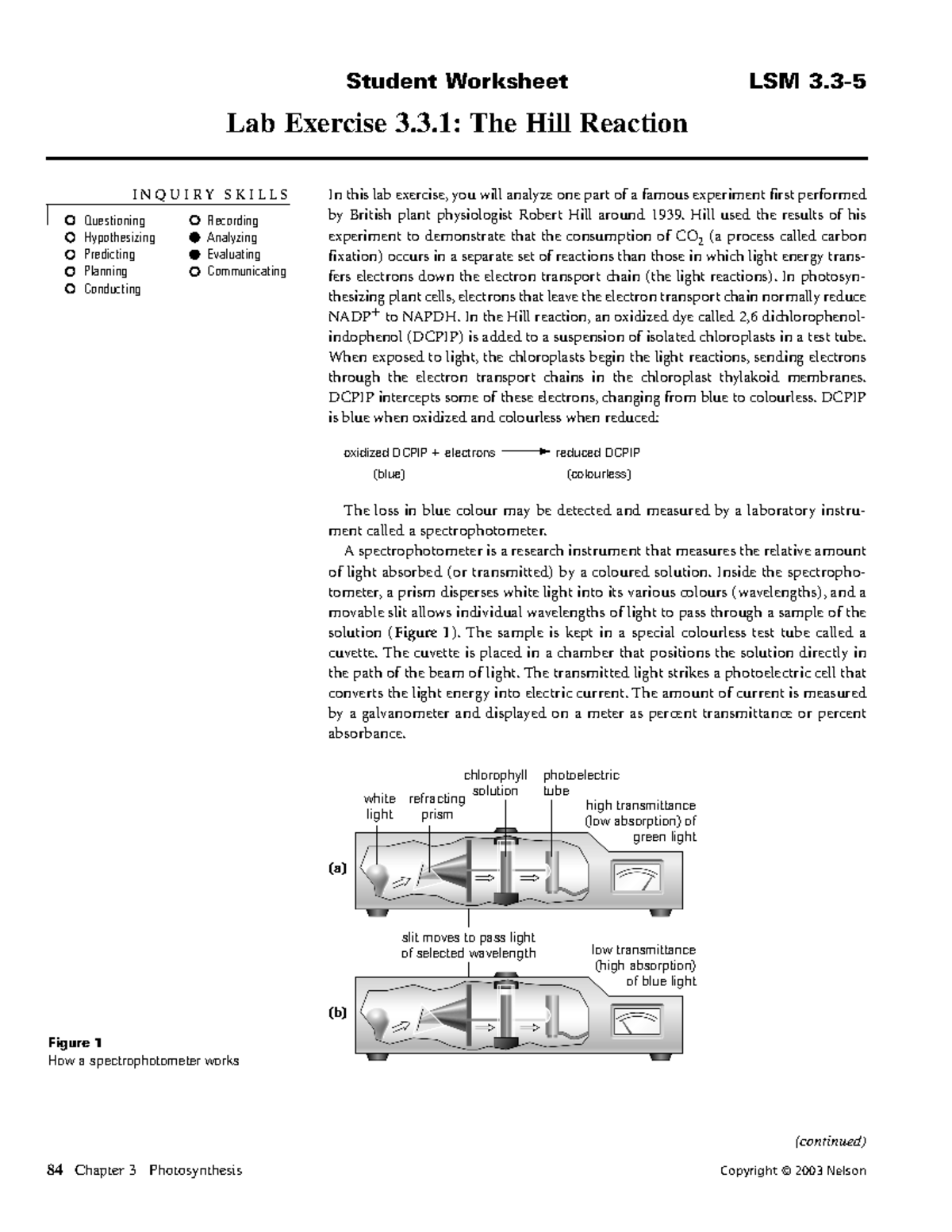 Student Worksheet LSM 3.3-5

Lab Exercise 3.3.1: The Hill Reaction

INQUIRY SKILLS

Questioning
Hypothesizing
Predicting
Planning
Conducting
Recording
Analyzing
Evaluating
Communicating

In this lab exercise, you will analyze one part of a famous experiment first performed by British plant physiologist Robert Hill around 1939. Hill used the results of his experiment to demonstrate that the consumption of $CO_2$ (a process called carbon fixation) occurs in a separate set of reactions than those in which light energy transfers electrons down the electron transport chain (the light reactions). In photosynthesizing plant cells, electrons that leave the electron transport chain normally reduce $NADP^+$ to NAPDH. In the Hill reaction, an oxidized dye called 2,6 dichlorophenolindophenol (DCPIP) is added to a suspension of isolated chloroplasts in a test tube. When exposed to light, the chloroplasts begin the light reactions, sending electrons through the electron transport chains in the chloroplast thylakoid membranes. DCPIP intercepts some of these electrons, changing from blue to colourless. DCPIP is blue when oxidized and colourless when reduced:

oxidized DCPIP + electrons ⟶ reduced DCPIP
(blue) (colourless)

The loss in blue colour may be detected and measured by a laboratory instrument called a spectrophotometer.

A spectrophotometer is a research instrument that measures the relative amount of light absorbed (or transmitted) by a coloured solution. Inside the spectrophotometer, a prism disperses white light into its various colours (wavelengths), and a movable slit allows individual wavelengths of light to pass through a sample of the solution (Figure 1). The sample is kept in a special colourless test tube called a cuvette. The cuvette is placed in a chamber that positions the solution directly in the path of the beam of light. The transmitted light strikes a photoelectric cell that converts the light energy into electric current. The amount of current is measured by a galvanometer and displayed on a meter as percent transmittance or percent absorbance.

white light
refracting prism
chlorophyll solution
photoelectric tube
high transmittance (low absorption) of green light
(a)
slit moves to pass light of selected wavelength
low transmittance (high absorption) of blue light
(b)

Figure 1
How a spectrophotometer works

(continued)

84 Chapter 3 Photosynthesis Copyright © 2003 Nelson